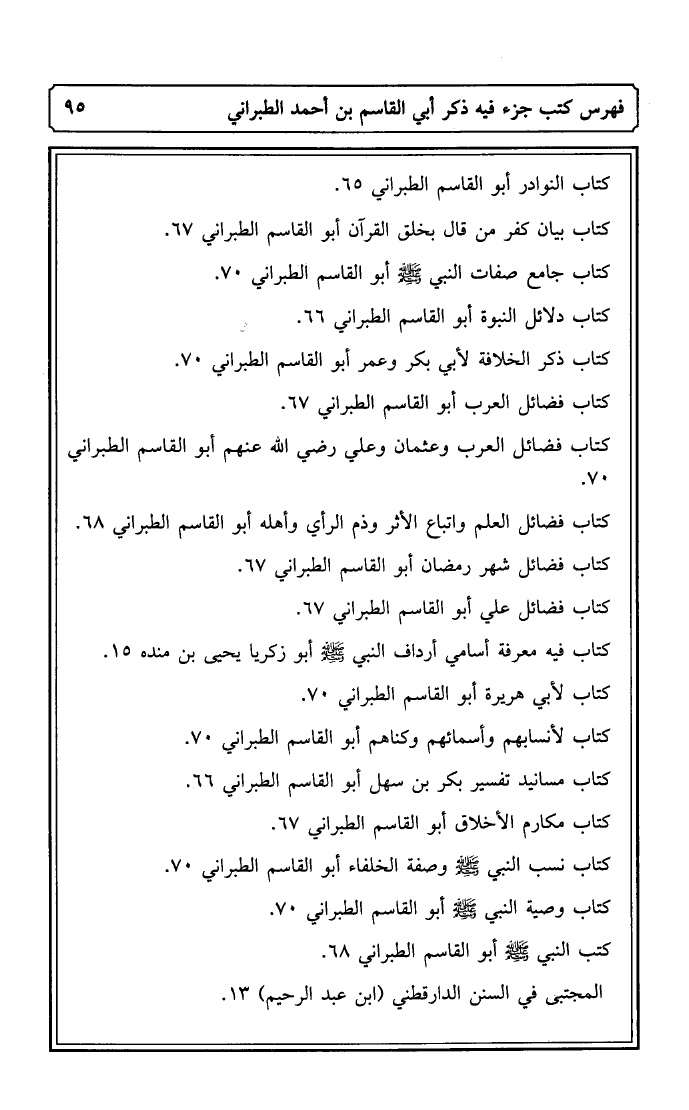 فهرس كتب جزء فيه ذكر أبي القاسم بن أحمد الطبراني ٩٥

كتاب النوادر أبو القاسم الطبراني ٦٥.

كتاب بيان كفر من قال بخلق القرآن أبو القاسم الطبراني ٦٧.

كتاب جامع صفات النبي ﷺ أبو القاسم الطبراني ٧٠.

كتاب دلائل النبوة أبو القاسم الطبراني ٦٦.

كتاب ذكر الخلافة لأبي بكر وعمر أبو القاسم الطبراني ٧٠.

كتاب فضائل العرب أبو القاسم الطبراني ٦٧.

كتاب فضائل العرب وعثمان وعلي رضي الله عنهم أبو القاسم الطبراني ٧٠.

كتاب فضائل العلم واتباع الأثر وذم الرأي وأهله أبو القاسم الطبراني ٦٨.

كتاب فضائل شهر رمضان أبو القاسم الطبراني ٦٧.

كتاب فضائل علي أبو القاسم الطبراني ٦٧.

كتاب فيه معرفة أسامي أرداف النبي ﷺ أبو زكريا يحيى بن منده ١٥.

كتاب لأبي هريرة أبو القاسم الطبراني ٧٠.

كتاب لأنسابهم وأسمائهم وكناهم أبو القاسم الطبراني ٧٠.

كتاب مسانيد تفسير بكر بن سهل أبو القاسم الطبراني ٦٦.

كتاب مكارم الأخلاق أبو القاسم الطبراني ٦٧.

كتاب نسب النبي ﷺ وصفة الخلفاء أبو القاسم الطبراني ٧٠.

كتاب وصية النبي ﷺ أبو القاسم الطبراني ٧٠.

كتب النبي ﷺ أبو القاسم الطبراني ٦٨.

المجتبى في السنن الدارقطني (ابن عبد الرحيم) ١٣.